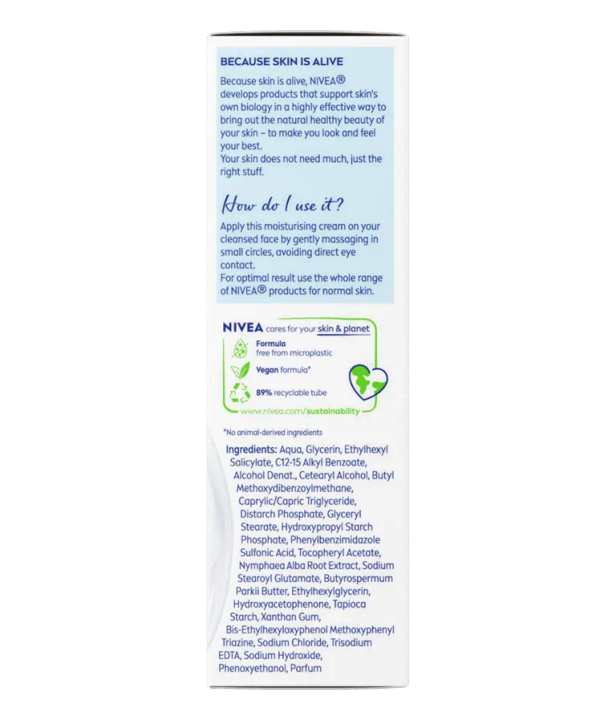 BECAUSE SKIN IS ALIVE

Because skin is alive, NIVEA® develops products that support skin's own biology in a highly effective way to bring out the natural healthy beauty of your skin – to make you look and feel your best.
Your skin does not need much, just the right stuff.

How do I use it?

Apply this moisturising cream on your cleansed face by gently massaging in small circles, avoiding direct eye contact.
For optimal result use the whole range of NIVEA® products for normal skin.

NIVEA cares for your skin & planet

Formula free from microplastic

Vegan formula*

89% recyclable tube

www.nivea.com/sustainability

*No animal-derived ingredients

Ingredients: Aqua, Glycerin, Ethylhexyl Salicylate, C12-15 Alkyl Benzoate, Alcohol Denat., Cetearyl Alcohol, Butyl Methoxydibenzoylmethane, Caprylic/Capric Triglyceride, Distarch Phosphate, Glyceryl Stearate, Hydroxypropyl Starch Phosphate, Phenylbenzimidazole Sulfonic Acid, Tocopheryl Acetate, Nymphaea Alba Root Extract, Sodium Stearoyl Glutamate, Butyrospermum Parkii Butter, Ethylhexylglycerin, Hydroxyacetophenone, Tapioca Starch, Xanthan Gum, Bis-Ethylhexyloxyphenol Methoxyphenyl Triazine, Sodium Chloride, Trisodium EDTA, Sodium Hydroxide, Phenoxyethanol, Parfum